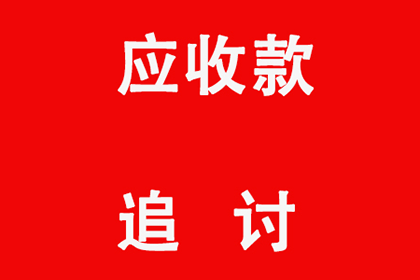 应收款

追 讨